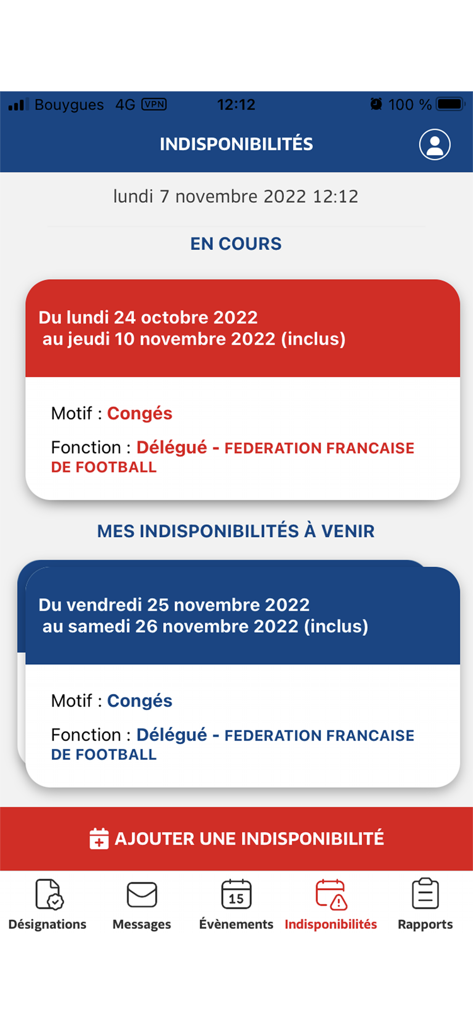 Bouygues 4G VPN 12:12 100 %

INDISPONIBILITÉS

lundi 7 novembre 2022 12:12

EN COURS

Du lundi 24 octobre 2022
au jeudi 10 novembre 2022 (inclus)

Motif : Congés

Fonction : Délégué - FEDERATION FRANCAISE DE FOOTBALL

MES INDISPONIBILITÉS À VENIR

Du vendredi 25 novembre 2022
au samedi 26 novembre 2022 (inclus)

Motif : Congés

Fonction : Délégué - FEDERATION FRANCAISE DE FOOTBALL

AJOUTER UNE INDISPONIBILITÉ

15

Désignations Messages Évènements Indisponibilités Rapports